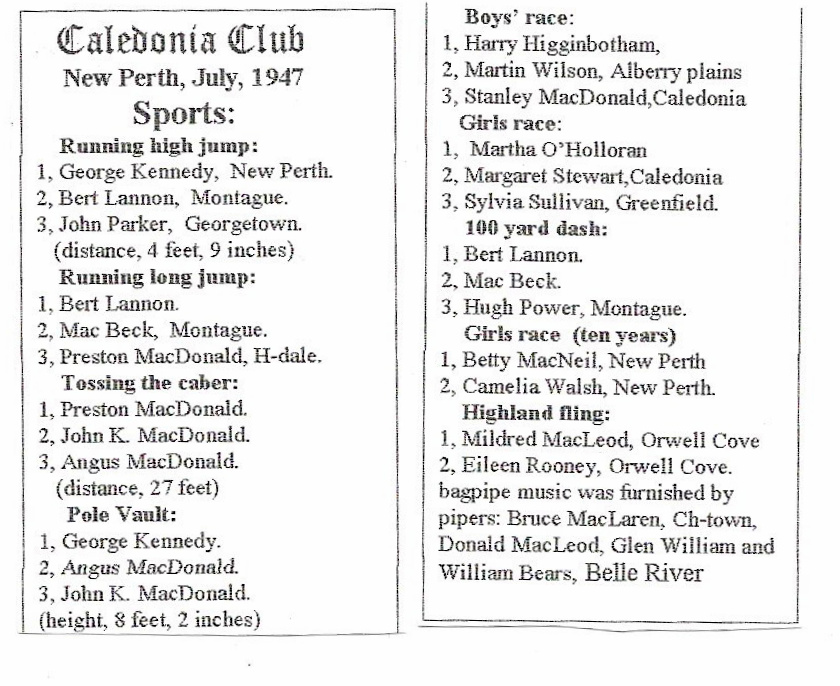 Caledonia Club
New Perth, July, 1947
Sports:

Running high jump:
1, George Kennedy, New Perth.
2, Bert Lannon, Montague.
3, John Parker, Georgetown.
(distance, 4 feet, 9 inches)

Running long jump:
1, Bert Lannon.
2, Mac Beck, Montague.
3, Preston MacDonald, H-dale.

Tossing the caber:
1, Preston MacDonald.
2, John K. MacDonald.
3, Angus MacDonald.
(distance, 27 feet)

Pole Vault:
1, George Kennedy.
2, Angus MacDonald.
3, John K. MacDonald.
(height, 8 feet, 2 inches)

Boys' race:
1, Harry Higginbotham,
2, Martin Wilson, Alberry plains
3, Stanley MacDonald,Caledonia

Girls race:
1, Martha O'Holloran
2, Margaret Stewart,Caledonia
3, Sylvia Sullivan, Greenfield.

100 yard dash:
1, Bert Lannon.
2, Mac Beck.
3, Hugh Power, Montague.

Girls race (ten years)
1, Betty MacNeil, New Perth
2, Camelia Walsh, New Perth.

Highland fling:
1, Mildred MacLeod, Orwell Cove
2, Eileen Rooney, Orwell Cove.
bagpipe music was furnished by pipers: Bruce MacLaren, Ch-town, Donald MacLeod, Glen William and William Bears, Belle River